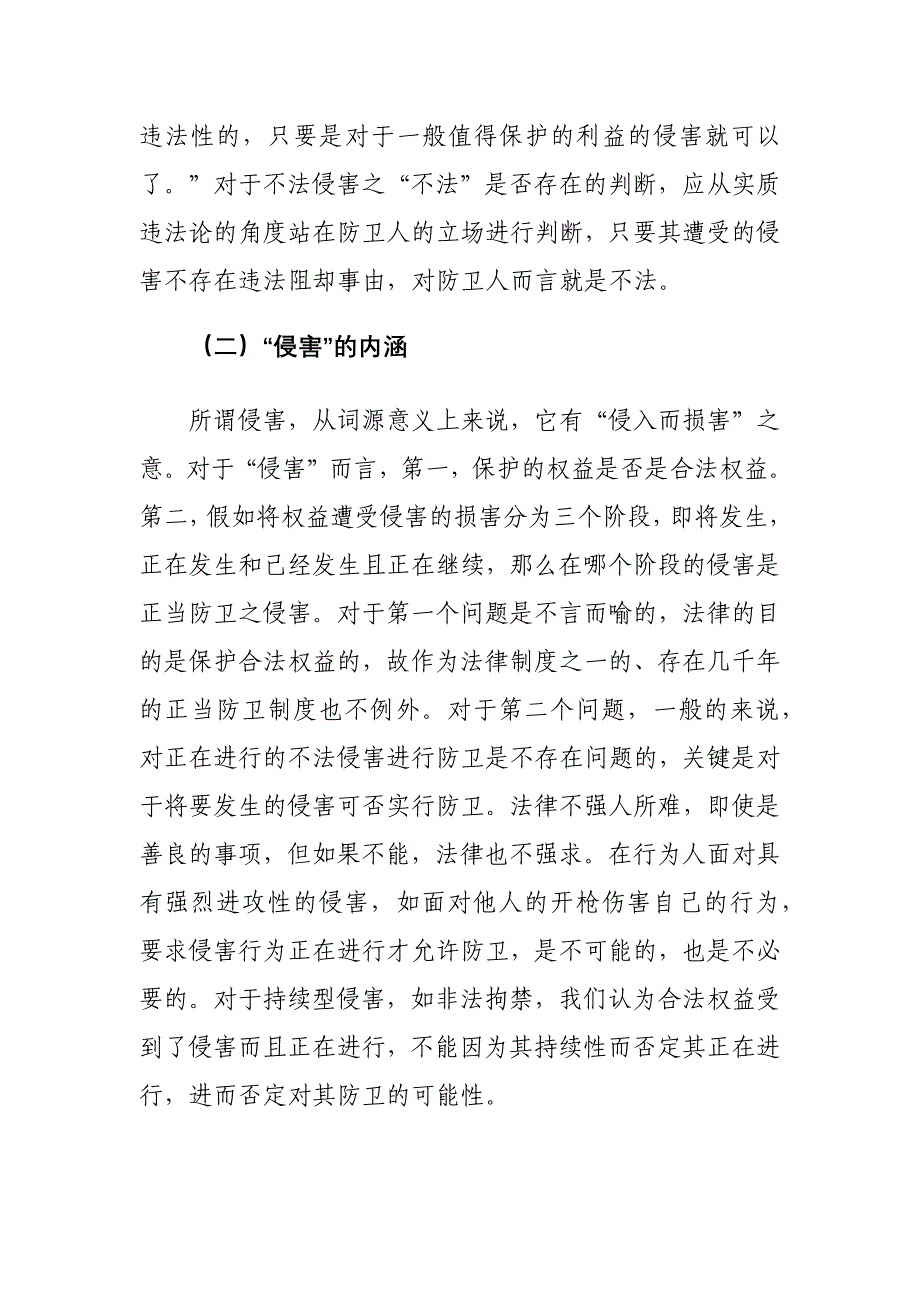 违法性的，只要是对于一般值得保护的利益的侵害就可以了。”对于不法侵害之“不法”是否存在的判断，应从实质违法论的角度站在防卫人的立场进行判断，只要其遭受的侵害不存在违法阻却事由，对防卫人而言就是不法。

（二）“侵害”的内涵

所谓侵害，从词源意义上来说，它有“侵入而损害”之意。对于“侵害”而言，第一，保护的权益是否是合法权益。第二，假如将权益遭受侵害的损害分为三个阶段，即将发生，正在发生和已经发生且正在继续，那么在哪个阶段的侵害是正当防卫之侵害。对于第一个问题是不言而喻的，法律的目的是保护合法权益的，故作为法律制度之一的、存在几千年的正当防卫制度也不例外。对于第二个问题，一般的来说，对正在进行的不法侵害进行防卫是不存在问题的，关键是对于将要发生的侵害可否实行防卫。法律不强人所难，即使是善良的事项，但如果不能，法律也不强求。在行为人面对具有强烈进攻性的侵害，如面对他人的开枪伤害自己的行为，要求侵害行为正在进行才允许防卫，是不可能的，也是不必要的。对于持续型侵害，如非法拘禁，我们认为合法权益受到了侵害而且正在进行，不能因为其持续性而否定其正在进行，进而否定对其防卫的可能性。